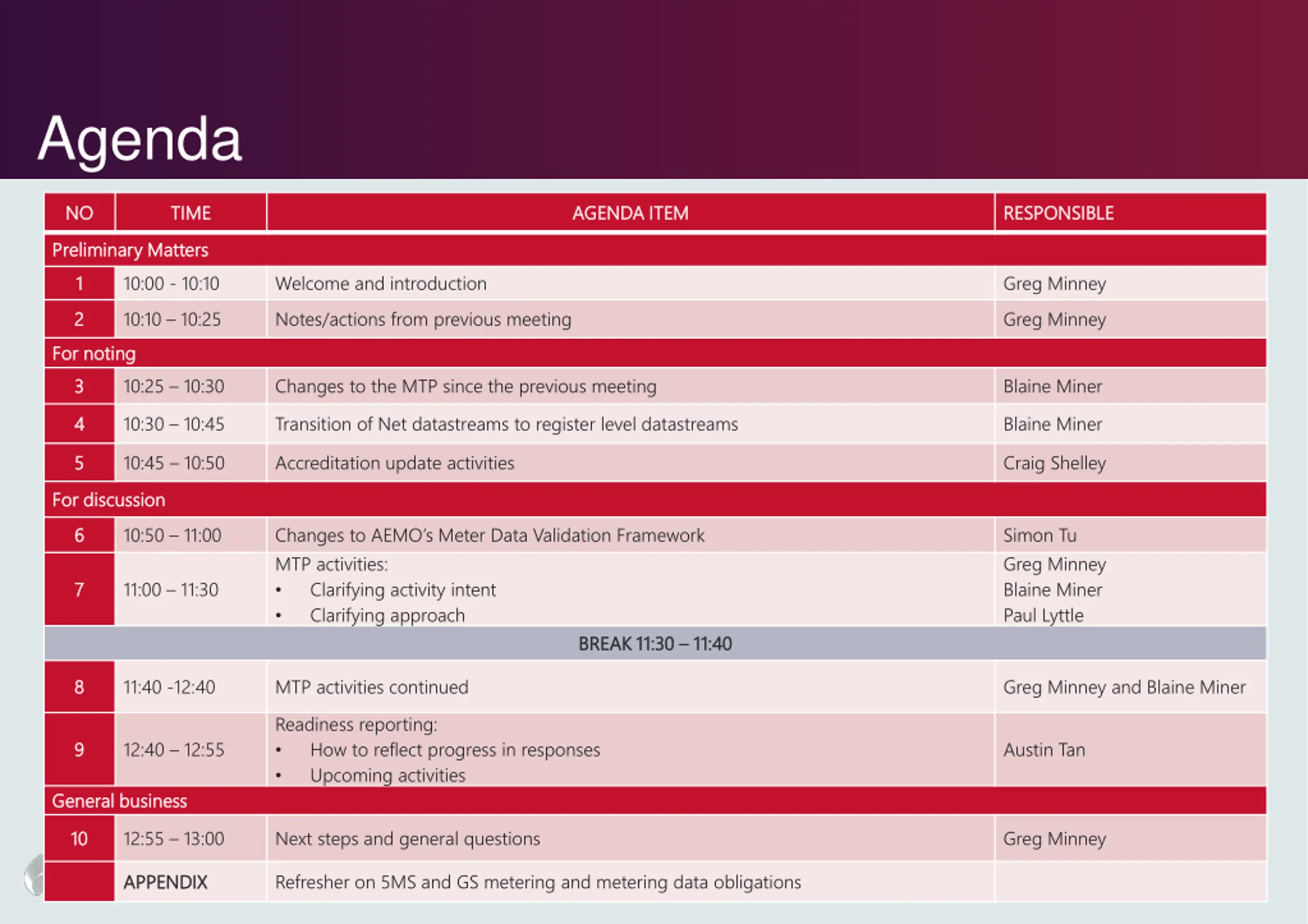 Agenda

| NO | TIME | AGENDA ITEM | RESPONSIBLE |
|---|---|---|---|
| Preliminary Matters | | | |
| 1 | 10:00 - 10:10 | Welcome and introduction | Greg Minney |
| 2 | 10:10 – 10:25 | Notes/actions from previous meeting | Greg Minney |
| For noting | | | |
| 3 | 10:25 – 10:30 | Changes to the MTP since the previous meeting | Blaine Miner |
| 4 | 10:30 – 10:45 | Transition of Net datastreams to register level datastreams | Blaine Miner |
| 5 | 10:45 – 10:50 | Accreditation update activities | Craig Shelley |
| For discussion | | | |
| 6 | 10:50 – 11:00 | Changes to AEMO's Meter Data Validation Framework | Simon Tu |
| 7 | 11:00 – 11:30 | MTP activities: • Clarifying activity intent • Clarifying approach | Greg Minney Blaine Miner Paul Lyttle |
| BREAK 11:30 – 11:40 | | | |
| 8 | 11:40 -12:40 | MTP activities continued | Greg Minney and Blaine Miner |
| 9 | 12:40 – 12:55 | Readiness reporting: • How to reflect progress in responses • Upcoming activities | Austin Tan |
| General business | | | |
| 10 | 12:55 – 13:00 | Next steps and general questions | Greg Minney |
| | APPENDIX | Refresher on 5MS and GS metering and metering data obligations | |